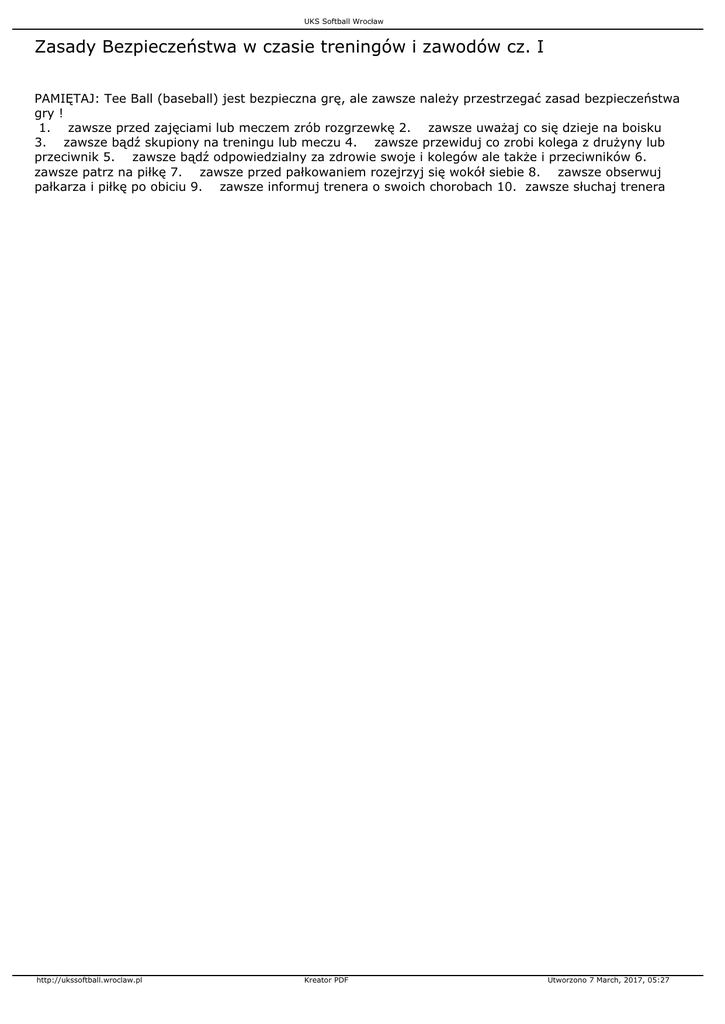 UKS Softball Wrocław

Zasady Bezpieczeństwa w czasie treningów i zawodów cz. I

PAMIĘTAJ: Tee Ball (baseball) jest bezpieczna grę, ale zawsze należy przestrzegać zasad bezpieczeństwa gry !
1. zawsze przed zajęciami lub meczem zrób rozgrzewkę 2. zawsze uważaj co się dzieje na boisku 3. zawsze bądź skupiony na treningu lub meczu 4. zawsze przewiduj co zrobi kolega z drużyny lub przeciwnik 5. zawsze bądź odpowiedzialny za zdrowie swoje i kolegów ale także i przeciwników 6. zawsze patrz na piłkę 7. zawsze przed pałkowaniem rozejrzyj się wokół siebie 8. zawsze obserwuj pałkarza i piłkę po obiciu 9. zawsze informuj trenera o swoich chorobach 10. zawsze słuchaj trenera

http://ukssoftball.wroclaw.pl Kreator PDF Utworzono 7 March, 2017, 05:27